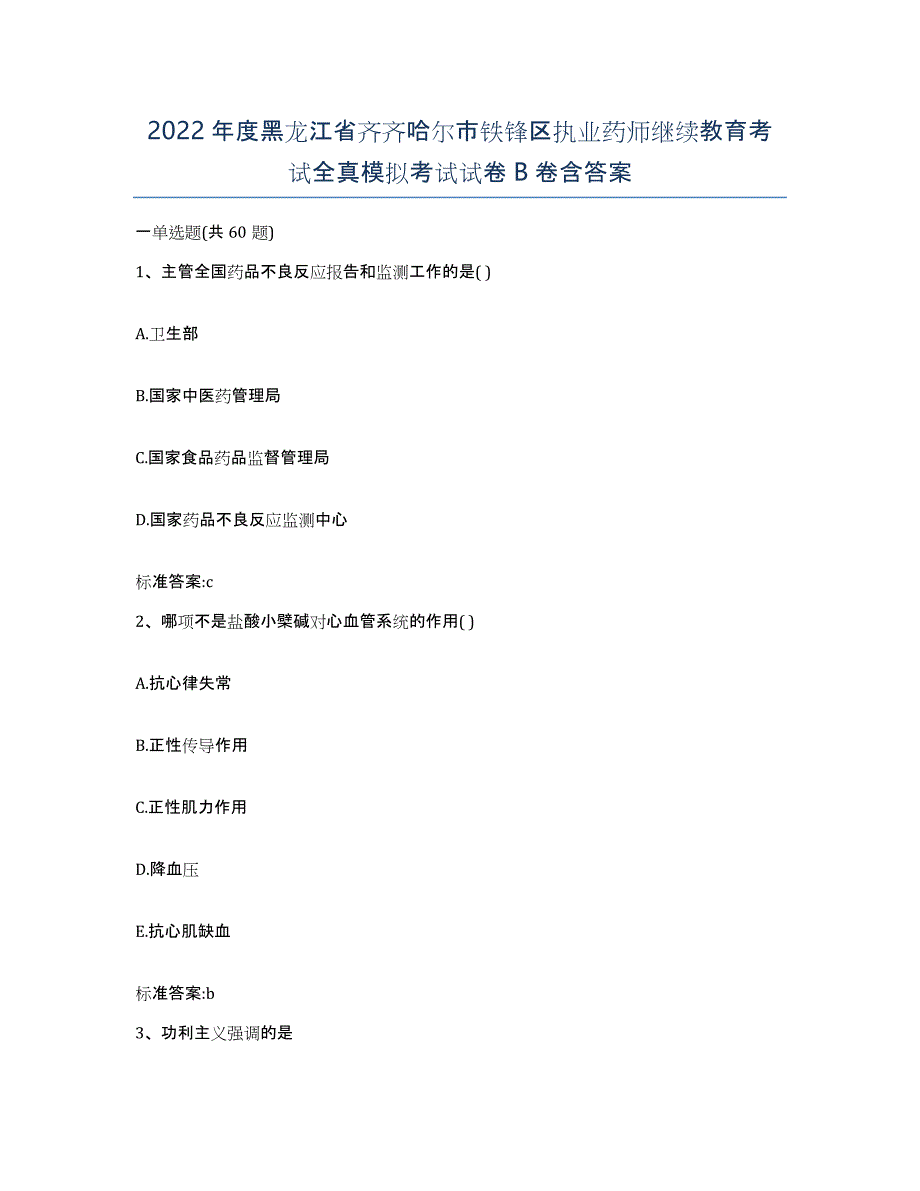 2022年度黑龙江省齐齐哈尔市铁锋区执业药师继续教育考试全真模拟考试试卷B卷含答案

一单选题(共60题)

1、主管全国药品不良反应报告和监测工作的是( )

A.卫生部

B.国家中医药管理局

C.国家食品药品监督管理局

D.国家药品不良反应监测中心

标准答案:c

2、哪项不是盐酸小檗碱对心血管系统的作用( )

A.抗心律失常

B.正性传导作用

C.正性肌力作用

D.降血压

E.抗心肌缺血

标准答案:b

3、功利主义强调的是